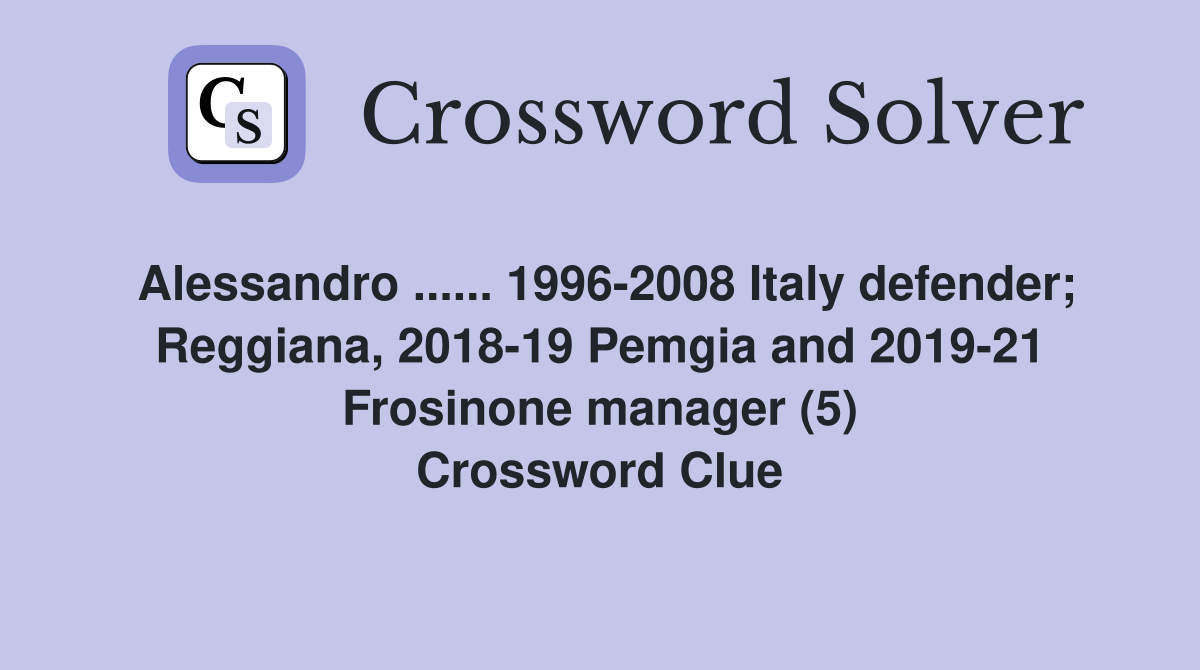 CS

Crossword Solver

Alessandro ...... 1996-2008 Italy defender; Reggiana, 2018-19 Pemgia and 2019-21 Frosinone manager (5) Crossword Clue